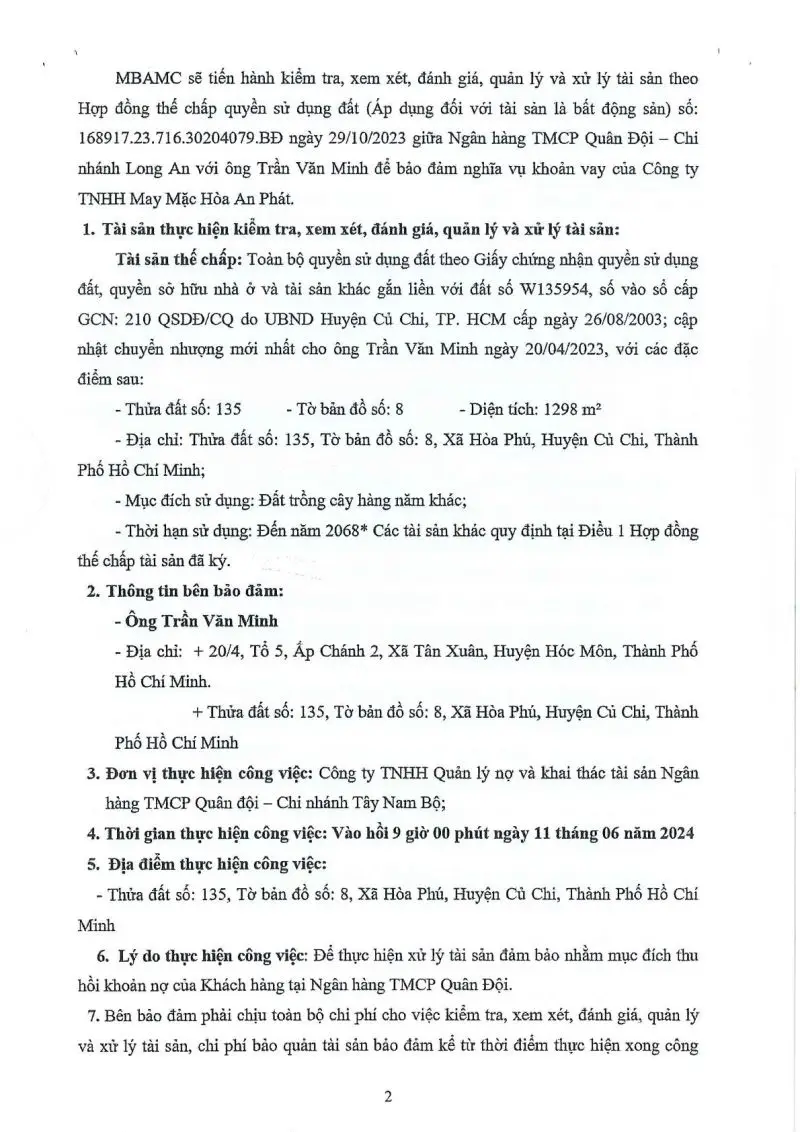 MBAMC sẽ tiến hành kiểm tra, xem xét, đánh giá, quản lý và xử lý tài sản theo Hợp đồng thế chấp quyền sử dụng đất (Áp dụng đối với tài sản là bất động sản) số: 168917.23.716.30204079.BĐ ngày 29/10/2023 giữa Ngân hàng TMCP Quân Đội – Chi nhánh Long An với ông Trần Văn Minh để bảo đảm nghĩa vụ khoản vay của Công ty TNHH May Mặc Hòa An Phát.

1. Tài sản thực hiện kiểm tra, xem xét, đánh giá, quản lý và xử lý tài sản:

Tài sản thế chấp: Toàn bộ quyền sử dụng đất theo Giấy chứng nhận quyền sử dụng đất, quyền sở hữu nhà ở và tài sản khác gắn liền với đất số W135954, số vào sổ cấp GCN: 210 QSDĐ/CQ do UBND Huyện Củ Chi, TP. HCM cấp ngày 26/08/2003; cập nhật chuyển nhượng mới nhất cho ông Trần Văn Minh ngày 20/04/2023, với các đặc điểm sau:

- Thửa đất số: 135 - Tờ bản đồ số: 8 - Diện tích: 1298 m²

- Địa chỉ: Thửa đất số: 135, Tờ bản đồ số: 8, Xã Hòa Phú, Huyện Củ Chi, Thành Phố Hồ Chí Minh;

- Mục đích sử dụng: Đất trồng cây hàng năm khác;

- Thời hạn sử dụng: Đến năm 2068* Các tài sản khác quy định tại Điều 1 Hợp đồng thế chấp tài sản đã ký.

2. Thông tin bên bảo đảm:

- Ông Trần Văn Minh

- Địa chỉ: + 20/4, Tổ 5, Ấp Chánh 2, Xã Tân Xuân, Huyện Hóc Môn, Thành Phố Hồ Chí Minh.

+ Thửa đất số: 135, Tờ bản đồ số: 8, Xã Hòa Phú, Huyện Củ Chi, Thành Phố Hồ Chí Minh

3. Đơn vị thực hiện công việc: Công ty TNHH Quản lý nợ và khai thác tài sản Ngân hàng TMCP Quân đội – Chi nhánh Tây Nam Bộ;

4. Thời gian thực hiện công việc: Vào hồi 9 giờ 00 phút ngày 11 tháng 06 năm 2024

5. Địa điểm thực hiện công việc:

- Thửa đất số: 135, Tờ bản đồ số: 8, Xã Hòa Phú, Huyện Củ Chi, Thành Phố Hồ Chí Minh

6. Lý do thực hiện công việc: Để thực hiện xử lý tài sản đảm bảo nhằm mục đích thu hồi khoản nợ của Khách hàng tại Ngân hàng TMCP Quân Đội.

7. Bên bảo đảm phải chịu toàn bộ chi phí cho việc kiểm tra, xem xét, đánh giá, quản lý và xử lý tài sản, chi phí bảo quản tài sản bảo đảm kể từ thời điểm thực hiện xong công

2